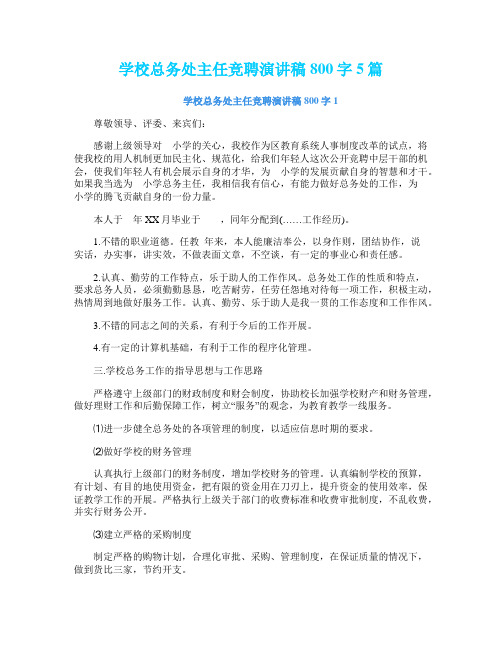 学校总务处主任竞聘演讲稿 800 字 5 篇

学校总务处主任竞聘演讲稿 800 字 1

尊敬领导、评委、来宾们:

感谢上级领导对　小学的关心，我校作为区教育系统人事制度改革的试点，将使我校的用人机制更加民主化、规范化，给我们年轻人这次公开竞聘中层干部的机会，使我们年轻人有机会展示自身的才华，为　小学的发展贡献自身的智慧和才干。如果我当选为　小学总务主任，我相信我有信心，有能力做好总务处的工作，为　小学的腾飞贡献自身的一份力量。

本人于　年 XX 月毕业于　　，同年分配到(……工作经历)。

1.不错的职业道德。任教　年来，本人能廉洁奉公，以身作则，团结协作，说实话，办实事，讲实效，不做表面文章，不空谈，有一定的事业心和责任感。

2.认真、勤劳的工作特点，乐于助人的工作作风。总务处工作的性质和特点，要求总务人员，必须勤勤恳恳，吃苦耐劳，任劳任怨地对待每一项工作，积极主动，热情周到地做好服务工作。认真、勤劳、乐于助人是我一贯的工作态度和工作作风。

3.不错的同志之间的关系，有利于今后的工作开展。

4.有一定的计算机基础，有利于工作的程序化管理。

三.学校总务工作的指导思想与工作思路

严格遵守上级部门的财政制度和财会制度，协助校长加强学校财产和财务管理，做好理财工作和后勤保障工作，树立“服务”的观念，为教育教学一线服务。

⑴进一步健全总务处的各项管理的制度，以适应信息时期的要求。

⑵做好学校的财务管理

认真执行上级部门的财务制度，增加学校财务的管理。认真编制学校的预算，有计划、有目的地使用资金，把有限的资金用在刀刃上，提升资金的使用效率，保证教学工作的开展。严格执行上级关于部门的收费标准和收费审批制度，不乱收费，并实行财务公开。

⑶建立严格的采购制度

制定严格的购物计划，合理化审批、采购、管理制度，在保证质量的情况下，做到货比三家，节约开支。